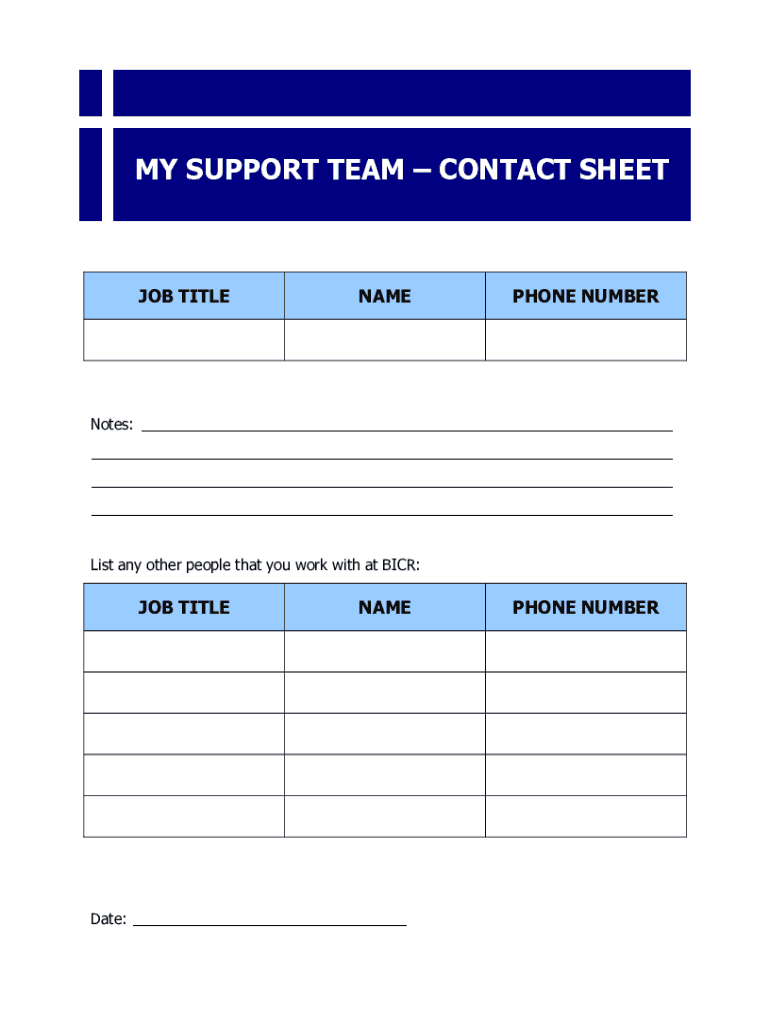 MY SUPPORT TEAM – CONTACT SHEET

| JOB TITLE | NAME | PHONE NUMBER |
|---|---|---|
| | | |

Notes:

List any other people that you work with at BICR:

| JOB TITLE | NAME | PHONE NUMBER |
|---|---|---|
| | | |
| | | |
| | | |
| | | |
| | | |

Date: